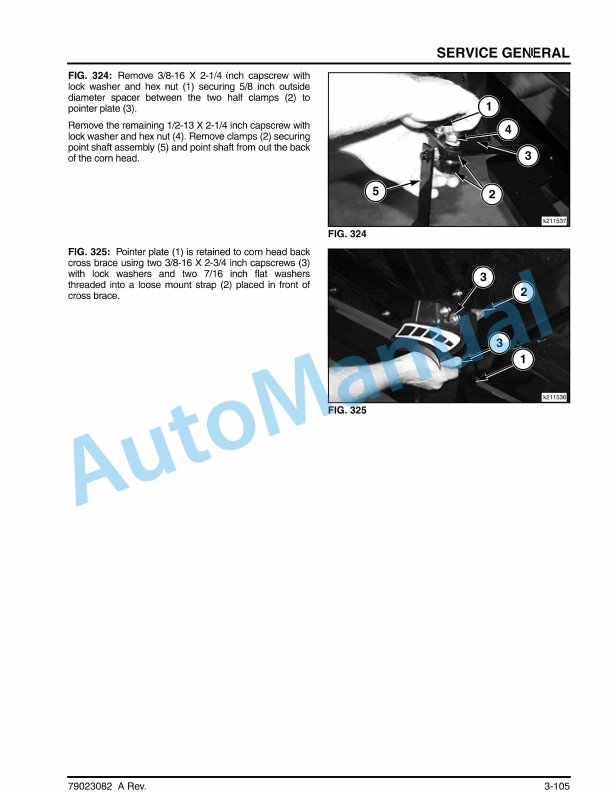 SERVICE GENERAL

FIG. 324: Remove 3/8-16 X 2-1/4 inch capscrew with lock washer and hex nut (1) securing 5/8 inch outside diameter spacer between the two half clamps (2) to pointer plate (3).

Remove the remaining 1/2-13 X 2-1/4 inch capscrew with lock washer and hex nut (4). Remove clamps (2) securing point shaft assembly (5) and point shaft from out the back of the corn head.

1
4
3
5
2
k211537

FIG. 324

FIG. 325: Pointer plate (1) is retained to corn head back cross brace using two 3/8-16 X 2-3/4 inch capscrews (3) with lock washers and two 7/16 inch flat washers threaded into a loose mount strap (2) placed in front of cross brace.

3
2
3
1
k211536

FIG. 325

AutoManual

79023082 A Rev.

3-105